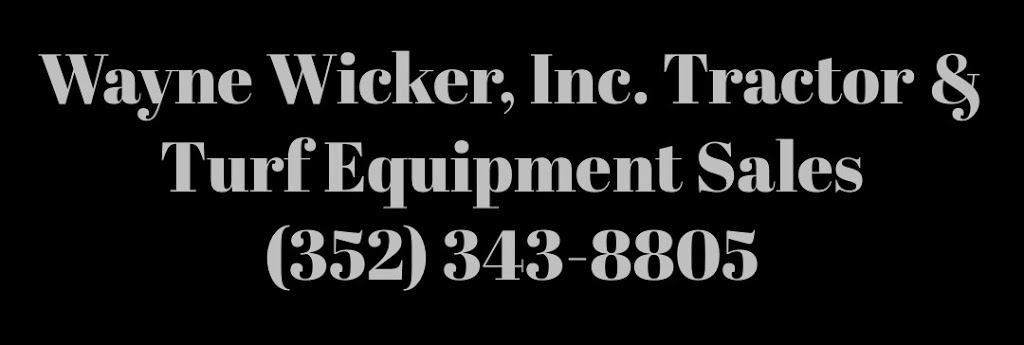 Wayne Wicker, Inc. Tractor & Turf Equipment Sales (352) 343-8805